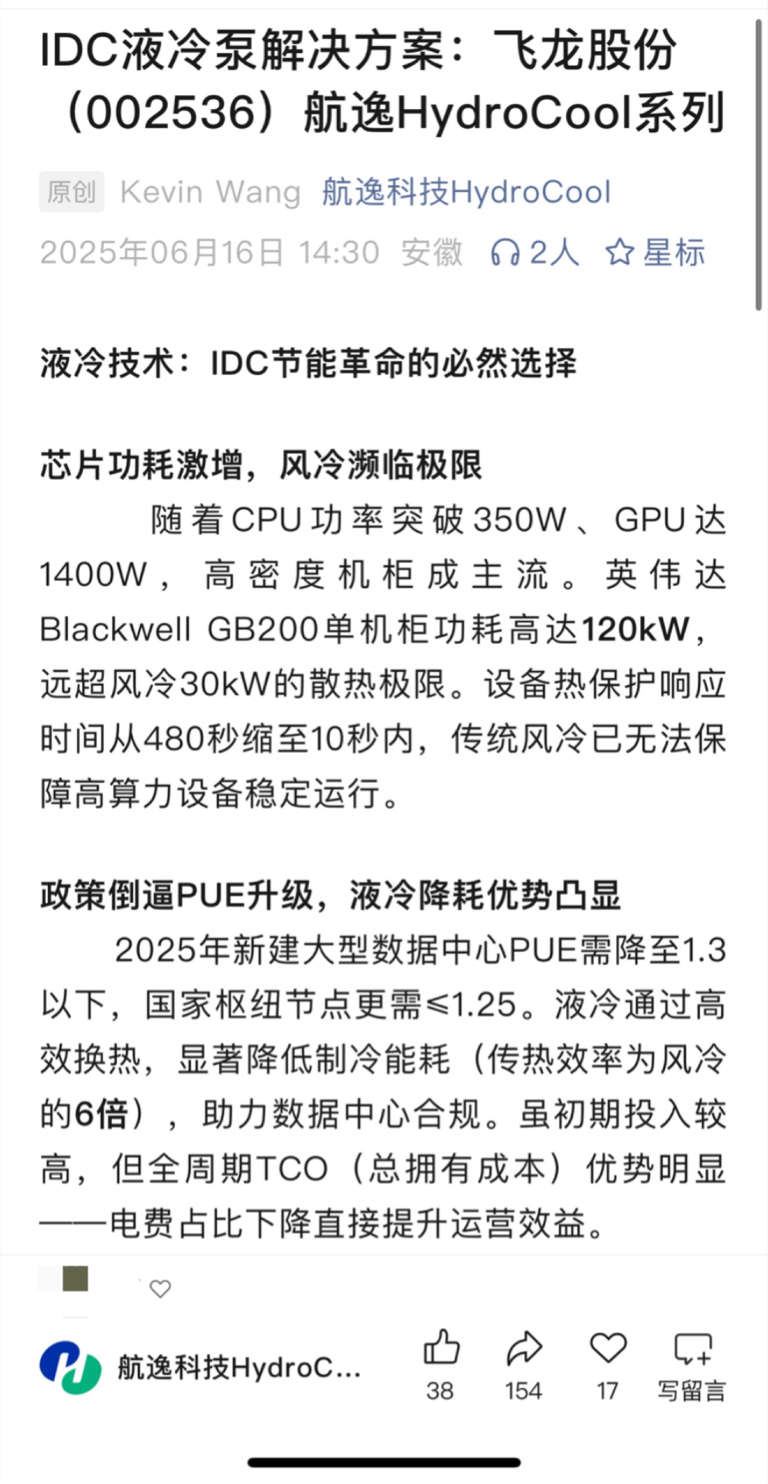 IDC液冷泵解决方案：飞龙股份（002536）航逸HydroCool系列

原创 Kevin Wang 航逸科技HydroCool
2025年06月16日 14:30 安徽 2人 星标

液冷技术：IDC节能革命的必然选择

芯片功耗激增，风冷濒临极限

随着CPU功率突破350W、GPU达1400W，高密度机柜成主流。英伟达Blackwell GB200单机柜功耗高达120kW，远超风冷30kW的散热极限。设备热保护响应时间从480秒缩至10秒内，传统风冷已无法保障高算力设备稳定运行。

政策倒逼PUE升级，液冷降耗优势凸显

2025年新建大型数据中心PUE需降至1.3以下，国家枢纽节点更需≤1.25。液冷通过高效换热，显著降低制冷能耗（传热效率为风冷的6倍），助力数据中心合规。虽初期投入较高，但全周期TCO（总拥有成本）优势明显——电费占比下降直接提升运营效益。

航逸科技HydroC...
38 154 17 写留言